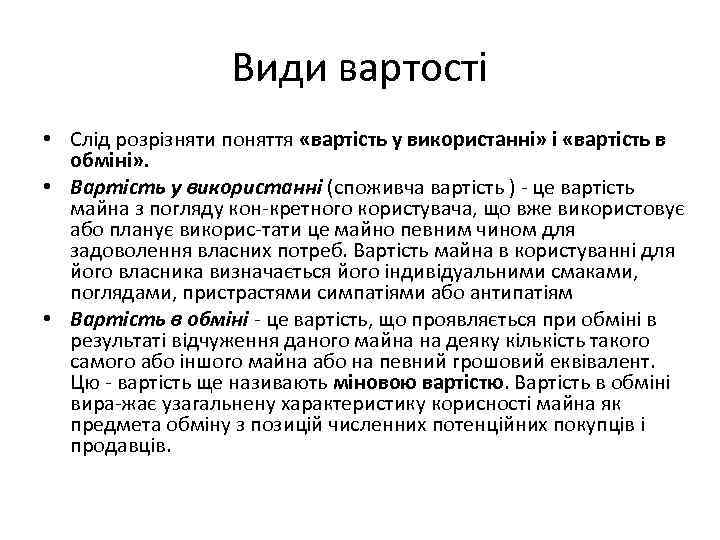 Види вартості

• Слід розрізняти поняття «вартість у використанні» і «вартість в обміні».

• Вартість у використанні (споживча вартість ) - це вартість майна з погляду кон-кретного користувача, що вже використовує або планує викорис-тати це майно певним чином для задоволення власних потреб. Вартість майна в користуванні для його власника визначається його індивідуальними смаками, поглядами, пристрастями симпатіями або антипатіям

• Вартість в обміні - це вартість, що проявляється при обміні в результаті відчуження даного майна на деяку кількість такого самого або іншого майна або на певний грошовий еквівалент. Цю - вартість ще називають міновою вартістю. Вартість в обміні вира-жає узагальнену характеристику корисності майна як предмета обміну з позицій численних потенційних покупців і продавців.